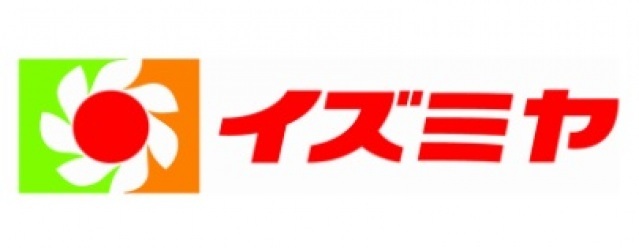 イズミヤ